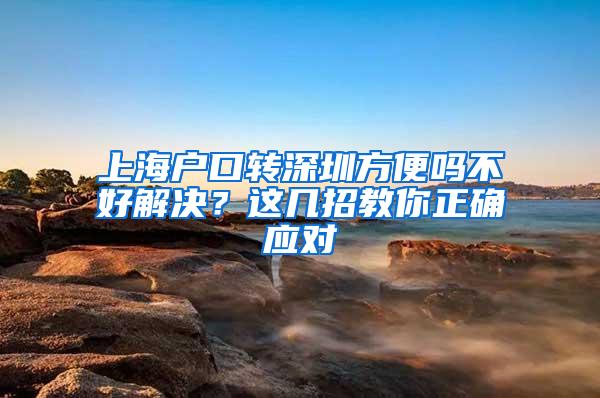 上海户口转深圳方便吗不好解决？这几招教你正确应对